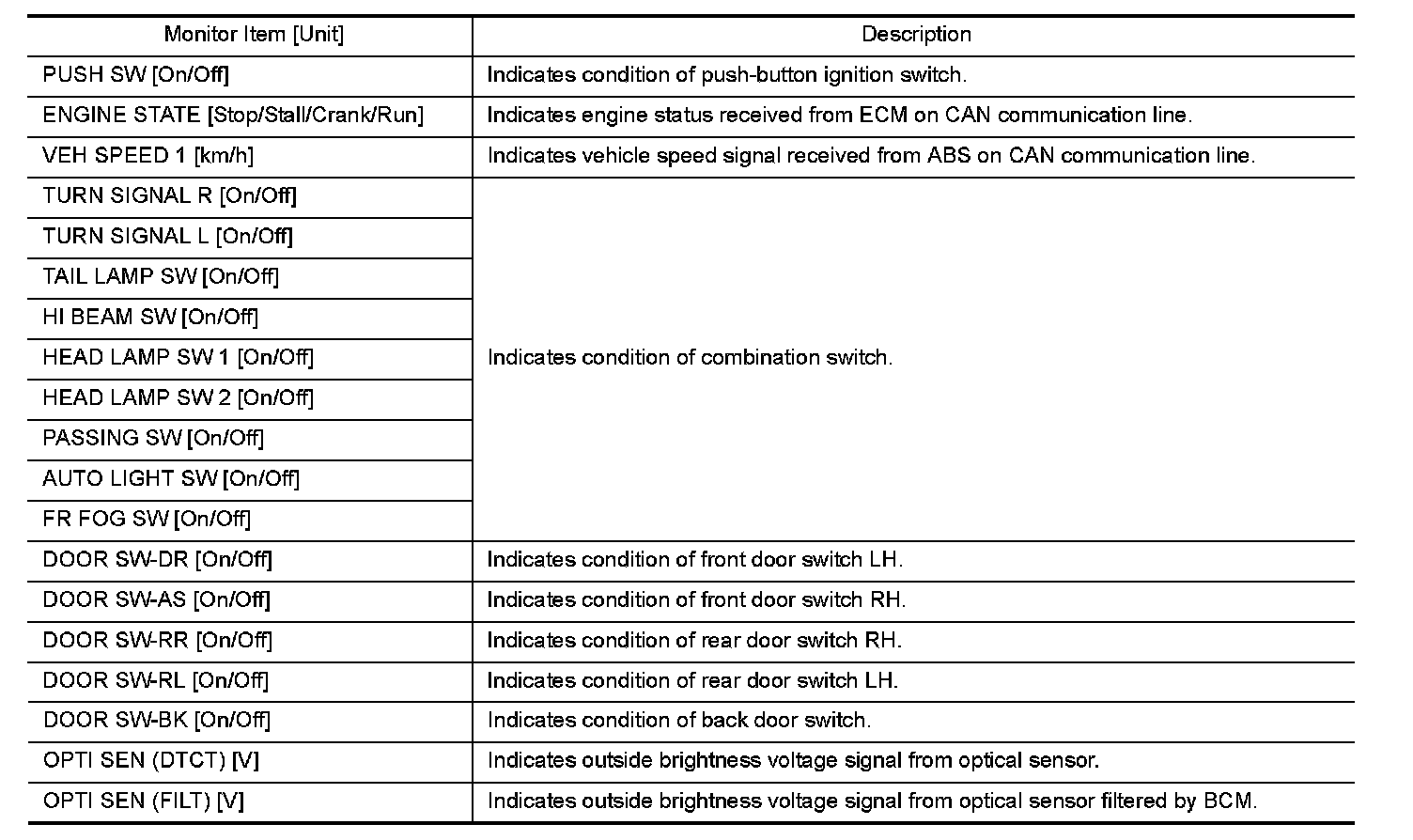 | Monitor Item [Unit] | Description |
|---|---|
| PUSH SW [On/Off] | Indicates condition of push-button ignition switch. |
| ENGINE STATE [Stop/Stall/Crank/Run] | Indicates engine status received from ECM on CAN communication line. |
| VEH SPEED 1 [km/h] | Indicates vehicle speed signal received from ABS on CAN communication line. |
| TURN SIGNAL R [On/Off] | Indicates condition of combination switch. |
| TURN SIGNAL L [On/Off] | |
| TAIL LAMP SW [On/Off] | |
| HI BEAM SW [On/Off] | |
| HEAD LAMP SW 1 [On/Off] | |
| HEAD LAMP SW 2 [On/Off] | |
| PASSING SW [On/Off] | |
| AUTO LIGHT SW [On/Off] | |
| FR FOG SW [On/Off] | |
| DOOR SW-DR [On/Off] | Indicates condition of front door switch LH. |
| DOOR SW-AS [On/Off] | Indicates condition of front door switch RH. |
| DOOR SW-RR [On/Off] | Indicates condition of rear door switch RH. |
| DOOR SW-RL [On/Off] | Indicates condition of rear door switch LH. |
| DOOR SW-BK [On/Off] | Indicates condition of back door switch. |
| OPTI SEN (DTCT) [V] | Indicates outside brightness voltage signal from optical sensor. |
| OPTI SEN (FILT) [V] | Indicates outside brightness voltage signal from optical sensor filtered by BCM. |